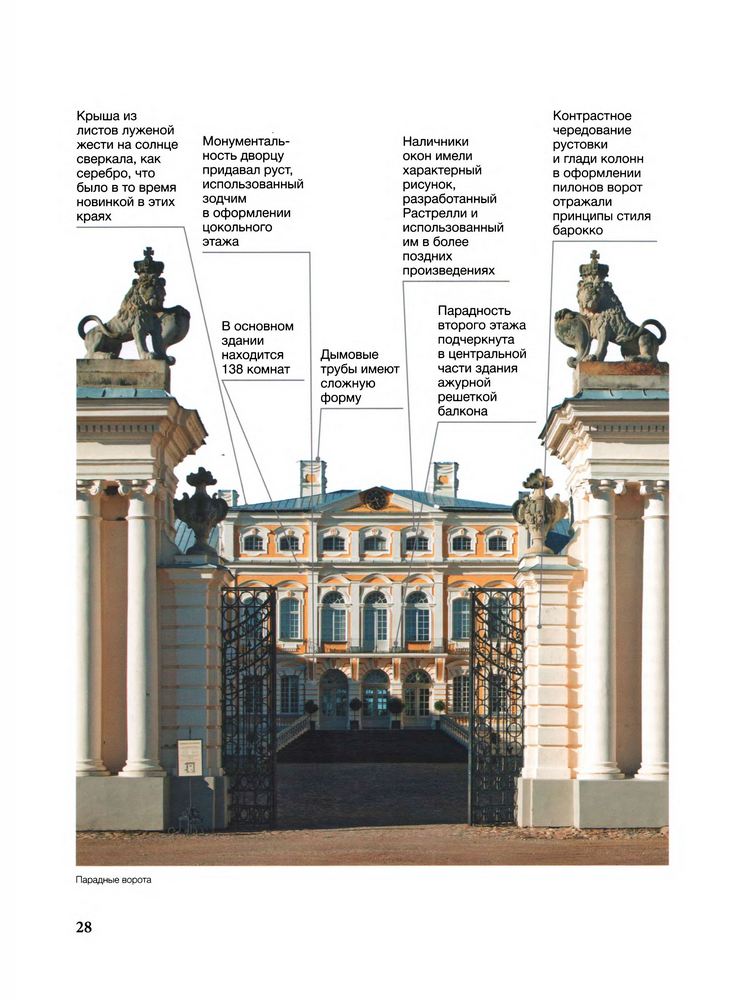 Крыша из листов луженой жести на солнце сверкала, как серебро, что было в то время новинкой в этих краях

Монументальность дворцу придавал руст, использованный зодчим в оформлении цокольного этажа

Наличники окон имели характерный рисунок, разработанный Растрелли и использованный им в более поздних произведениях

Контрастное чередование рустовки и глади колонн в оформлении пилонов ворот отражали принципы стиля барокко

В основном здании находится 138 комнат

Дымовые трубы имеют сложную форму

Парадность второго этажа подчеркнута в центральной части здания ажурной решеткой балкона

Парадные ворота

28